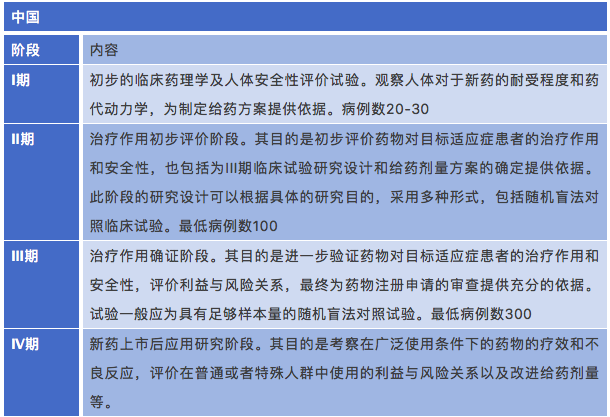 中国

| 阶段 | 内容 |
|---|---|
| I期 | 初步的临床药理学及人体安全性评价试验。观察人体对于新药的耐受程度和药代动力学，为制定给药方案提供依据。病例数20-30 |
| II期 | 治疗作用初步评价阶段。其目的是初步评价药物对目标适应症患者的治疗作用和安全性，也包括为III期临床试验研究设计和给药剂量方案的确定提供依据。此阶段的研究设计可以根据具体的研究目的，采用多种形式，包括随机盲法对照临床试验。最低病例数100 |
| III期 | 治疗作用确证阶段。其目的是进一步验证药物对目标适应症患者的治疗作用和安全性，评价利益与风险关系，最终为药物注册申请的审查提供充分的依据。试验一般应为具有足够样本量的随机盲法对照试验。最低病例数300 |
| IV期 | 新药上市后应用研究阶段。其目的是考察在广泛使用条件下的药物的疗效和不良反应，评价在普通或者特殊人群中使用的利益与风险关系以及改进给药剂量等。 |